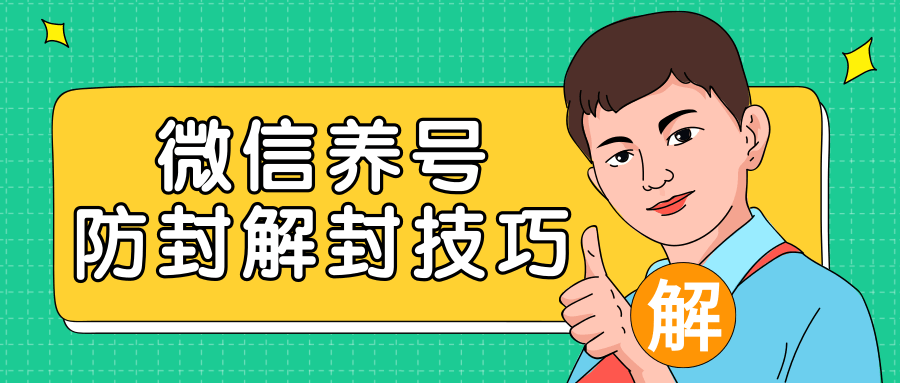 微信养号
防封解封技巧

解